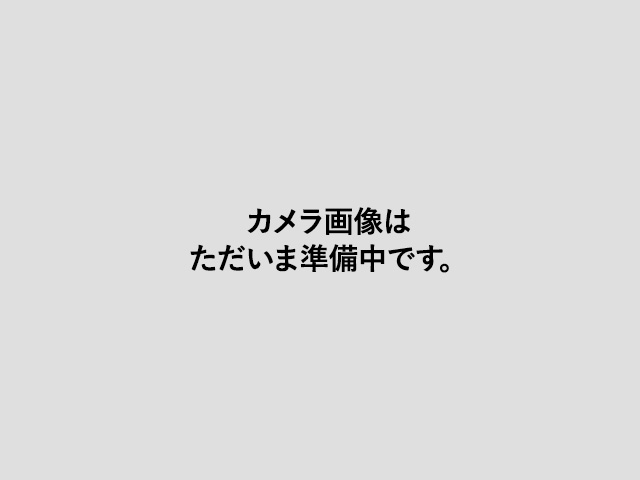 カメラ画像は
ただいま準備中です。